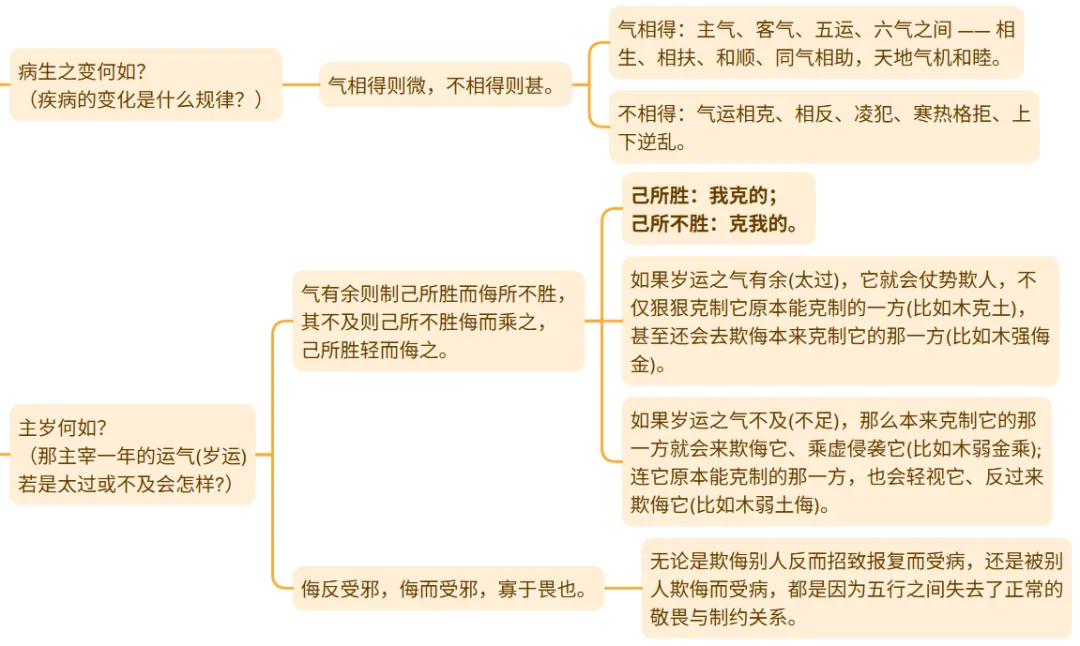 病生之变何如？
（疾病的变化是什么规律？）

气相得则微，不相得则甚。

气相得：主气、客气、五运、六气之间 —— 相生、相扶、和顺、同气相助，天地气机和睦。

不相得：气运相克、相反、凌犯、寒热格拒、上下逆乱。

主岁何如？
（那主宰一年的运气(岁运)若是太过或不及会怎样?）

气有余则制己所胜而侮所不胜，其不及则己所不胜侮而乘之，己所胜轻而侮之。

己所胜：我克的；
己所不胜：克我的。

如果岁运之气有余(太过)，它就会仗势欺人，不仅狠狠克制它原本能克制的一方(比如木克土)，甚至还会去欺侮本来克制它的那一方(比如木强侮金)。

如果岁运之气不及(不足)，那么本来克制它的那一方就会来欺侮它、乘虚侵袭它(比如木弱金乘);连它原本能克制的那一方，也会轻视它、反过来欺侮它(比如木弱土侮)。

侮反受邪，侮而受邪，寡于畏也。

无论是欺侮别人反而招致报复而受病，还是被别人欺侮而受病，都是因为五行之间失去了正常的敬畏与制约关系。